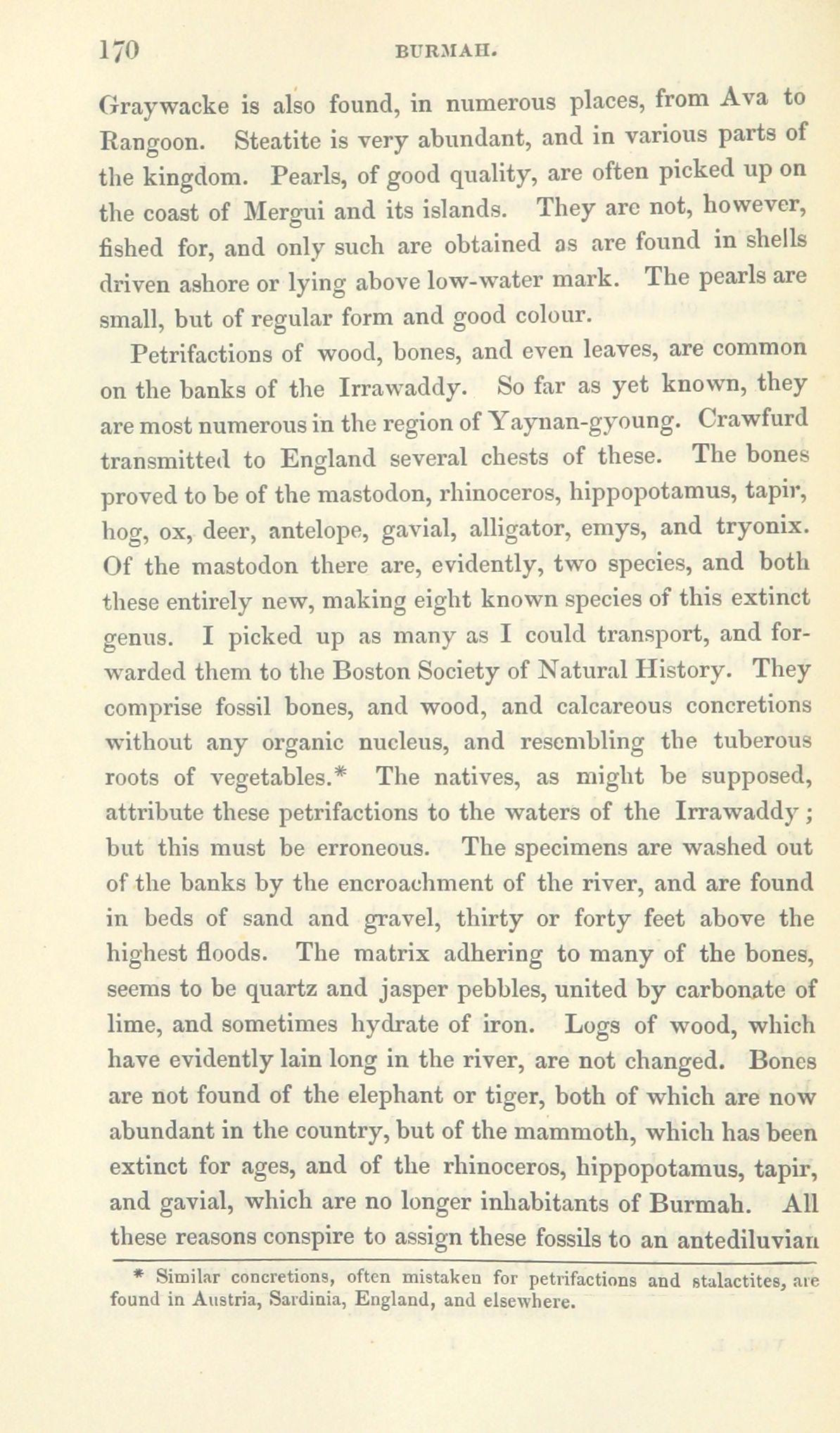 170 BURMAH.

Graywacke is also found, in numerous places, from Ava to Rangoon. Steatite is very abundant, and in various parts of the kingdom. Pearls, of good quality, are often picked up on the coast of Mergui and its islands. They are not, however, fished for, and only such are obtained as are found in shells driven ashore or lying above low-water mark. The pearls are small, but of regular form and good colour.

Petrifactions of wood, bones, and even leaves, are common on the banks of the Irrawaddy. So far as yet known, they are most numerous in the region of Yaynan-gyoung. Crawfurd transmitted to England several chests of these. The bones proved to be of the mastodon, rhinoceros, hippopotamus, tapir, hog, ox, deer, antelope, gavial, alligator, emys, and tryonix. Of the mastodon there are, evidently, two species, and both these entirely new, making eight known species of this extinct genus. I picked up as many as I could transport, and forwarded them to the Boston Society of Natural History. They comprise fossil bones, and wood, and calcareous concretions without any organic nucleus, and resembling the tuberous roots of vegetables.* The natives, as might be supposed, attribute these petrifactions to the waters of the Irrawaddy; but this must be erroneous. The specimens are washed out of the banks by the encroachment of the river, and are found in beds of sand and gravel, thirty or forty feet above the highest floods. The matrix adhering to many of the bones, seems to be quartz and jasper pebbles, united by carbonate of lime, and sometimes hydrate of iron. Logs of wood, which have evidently lain long in the river, are not changed. Bones are not found of the elephant or tiger, both of which are now abundant in the country, but of the mammoth, which has been extinct for ages, and of the rhinoceros, hippopotamus, tapir, and gavial, which are no longer inhabitants of Burmah. All these reasons conspire to assign these fossils to an antediluvian

* Similar concretions, often mistaken for petrifactions and stalactites, are found in Austria, Sardinia, England, and elsewhere.